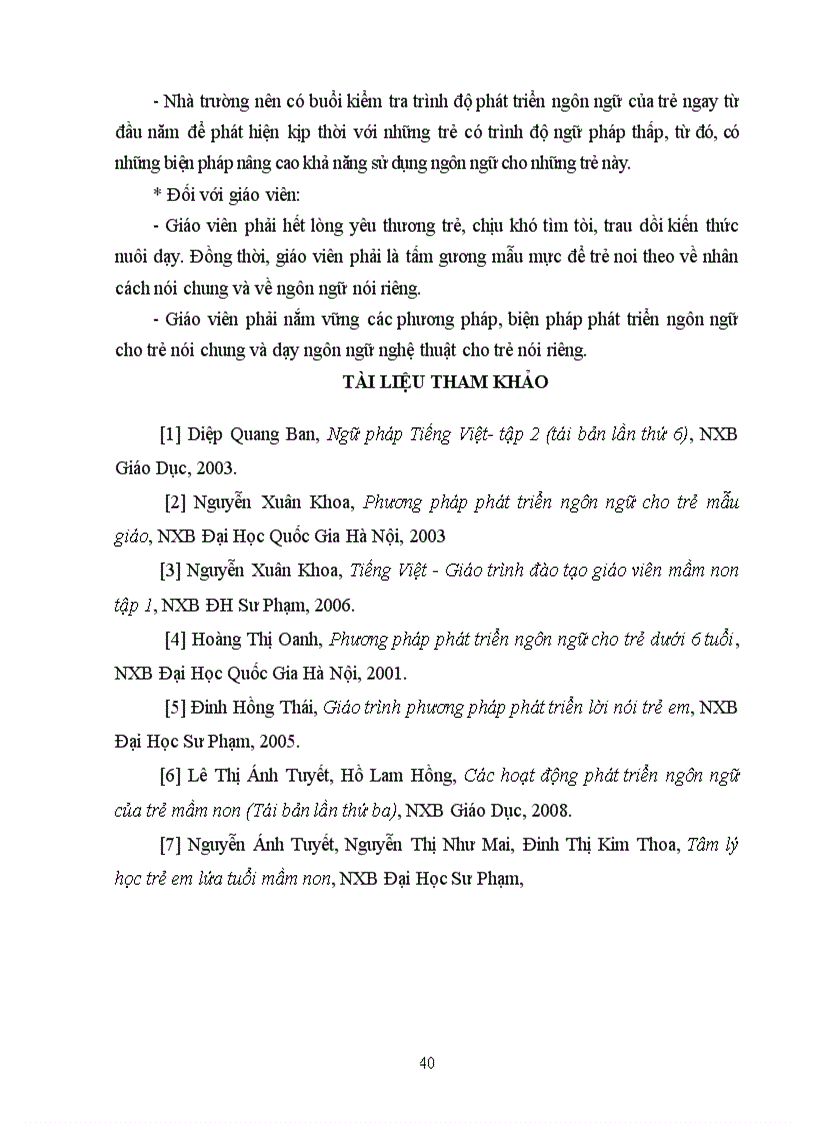 - Nhà trường nên có buổi kiểm tra trình độ phát triển ngôn ngữ của trẻ ngay từ đầu năm để phát hiện kịp thời với những trẻ có trình độ ngữ pháp thấp, từ đó, có những biện pháp nâng cao khả năng sử dụng ngôn ngữ cho những trẻ này.

* Đối với giáo viên:

- Giáo viên phải hết lòng yêu thương trẻ, chịu khó tìm tòi, trau dồi kiến thức nuôi dạy. Đồng thời, giáo viên phải là tấm gương mẫu mực để trẻ noi theo về nhân cách nói chung và về ngôn ngữ nói riêng.

- Giáo viên phải nắm vững các phương pháp, biện pháp phát triển ngôn ngữ cho trẻ nói chung và dạy ngôn ngữ nghệ thuật cho trẻ nói riêng.

TÀI LIỆU THAM KHẢO

[1] Diệp Quang Ban, Ngữ pháp Tiếng Việt- tập 2 (tái bản lần thứ 6), NXB Giáo Dục, 2003.

[2] Nguyễn Xuân Khoa, Phương pháp phát triển ngôn ngữ cho trẻ mẫu giáo, NXB Đại Học Quốc Gia Hà Nội, 2003

[3] Nguyễn Xuân Khoa, Tiếng Việt - Giáo trình đào tạo giáo viên mầm non tập 1, NXB ĐH Sư Phạm, 2006.

[4] Hoàng Thị Oanh, Phương pháp phát triển ngôn ngữ cho trẻ dưới 6 tuổi, NXB Đại Học Quốc Gia Hà Nội, 2001.

[5] Đinh Hồng Thái, Giáo trình phương pháp phát triển lời nói trẻ em, NXB Đại Học Sư Phạm, 2005.

[6] Lê Thị Ánh Tuyết, Hồ Lam Hồng, Các hoạt động phát triển ngôn ngữ của trẻ mầm non (Tái bản lần thứ ba), NXB Giáo Dục, 2008.

[7] Nguyễn Ánh Tuyết, Nguyễn Thị Như Mai, Đinh Thị Kim Thoa, Tâm lý học trẻ em lứa tuổi mầm non, NXB Đại Học Sư Phạm,

40